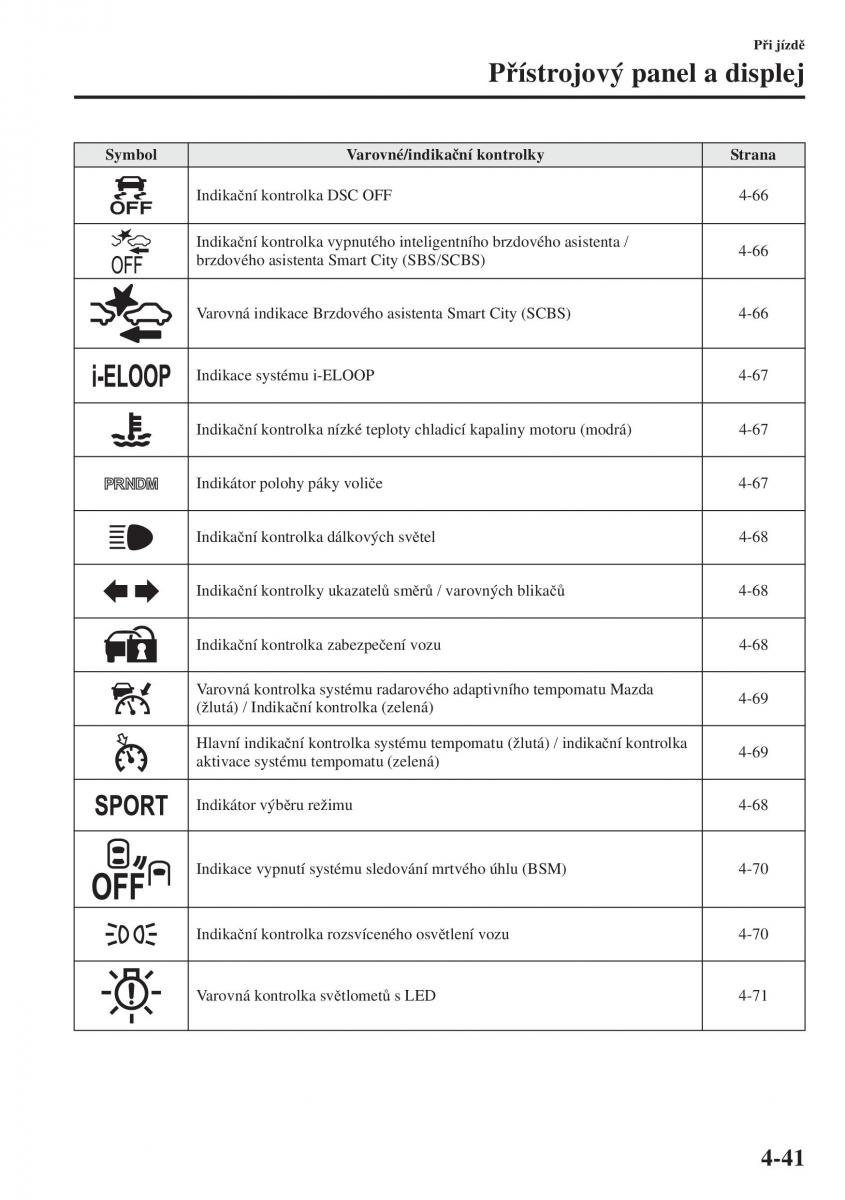 Při jízdě

Přístrojový panel a displej

| Symbol | Varovné/indikační kontrolky | Strana |
|---|---|---|
| OFF | Indikační kontrolka DSC OFF | 4-66 |
| OFF | Indikační kontrolka vypnutého inteligentního brzdového asistenta / brzdového asistenta Smart City (SBS/SCBS) | 4-66 |
| | Varovná indikace Brzdového asistenta Smart City (SCBS) | 4-66 |
| i-ELOOP | Indikace systému i-ELOOP | 4-67 |
| | Indikační kontrolka nízké teploty chladicí kapaliny motoru (modrá) | 4-67 |
| PRNDM | Indikátor polohy páky voliče | 4-67 |
| | Indikační kontrolka dálkových světel | 4-68 |
| | Indikační kontrolky ukazatelů směrů / varovných blikačů | 4-68 |
| | Indikační kontrolka zabezpečení vozu | 4-68 |
| | Varovná kontrolka systému radarového adaptivního tempomatu Mazda (žlutá) / Indikační kontrolka (zelená) | 4-69 |
| | Hlavní indikační kontrolka systému tempomatu (žlutá) / indikační kontrolka aktivace systému tempomatu (zelená) | 4-69 |
| SPORT | Indikátor výběru režimu | 4-68 |
| OFF | Indikace vypnutí systému sledování mrtvého úhlu (BSM) | 4-70 |
| | Indikační kontrolka rozsvíceného osvětlení vozu | 4-70 |
| | Varovná kontrolka světlometů s LED | 4-71 |

4-41